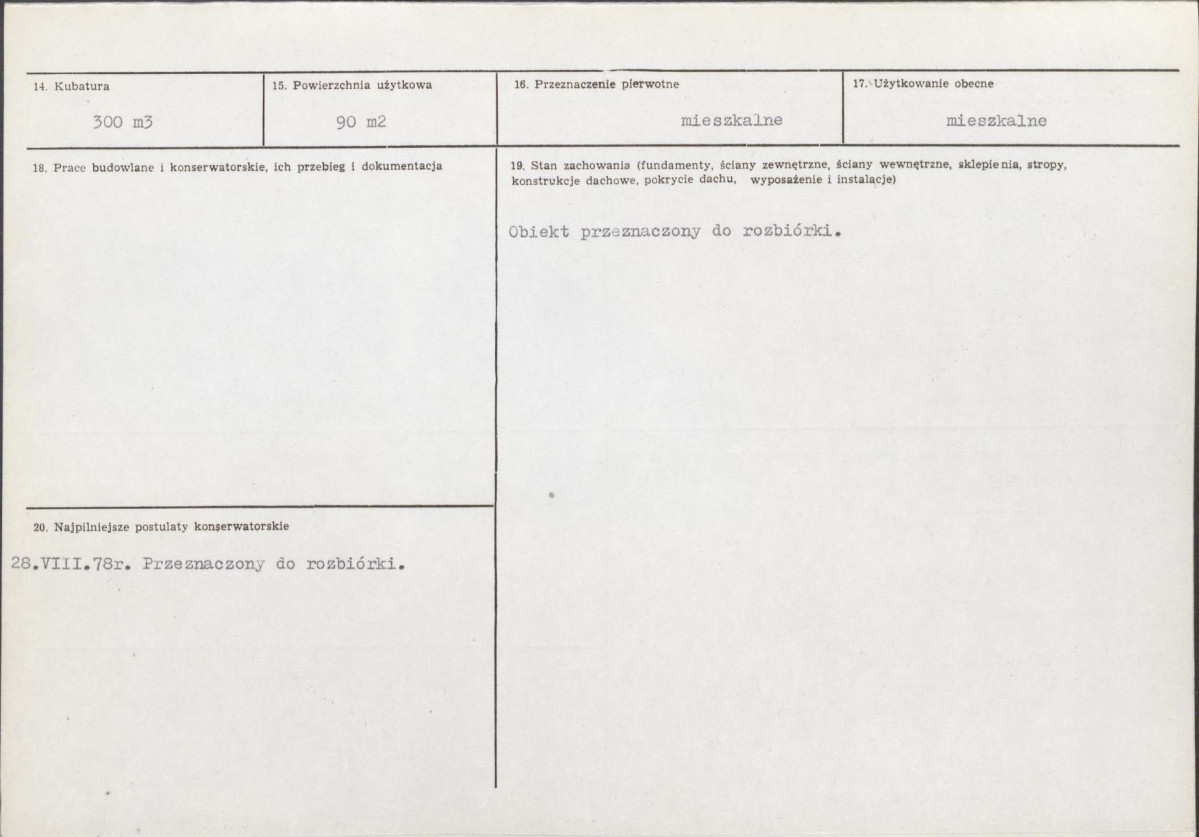 14. Kubatura
300 m3

15. Powierzchnia użytkowa
90 m2

16. Przeznaczenie pierwotne
mieszkalne

17. Użytkowanie obecne
mieszkalne

18. Prace budowlane i konserwatorskie, ich przebieg i dokumentacja

19. Stan zachowania (fundamenty, ściany zewnętrzne, ściany wewnętrzne, sklepienia, stropy, konstrukcje dachowe, pokrycie dachu, wyposażenie i instalacje)

Obiekt przeznaczony do rozbiórki.

20. Najpilniejsze postulaty konserwatorskie

28.VIII.78r. Przeznaczony do rozbiórki.